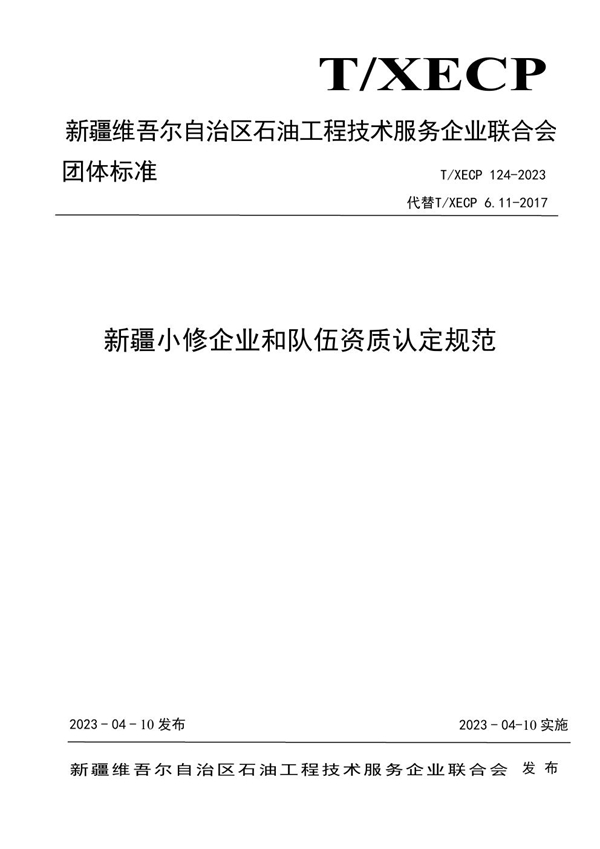 T/XECP

新疆维吾尔自治区石油工程技术服务企业联合会
团体标准

T/XECP 124-2023
代替T/XECP 6.11-2017

新疆小修企业和队伍资质认定规范

2023 - 04 - 10 发布

2023 - 04-10 实施

新疆维吾尔自治区石油工程技术服务企业联合会 发布